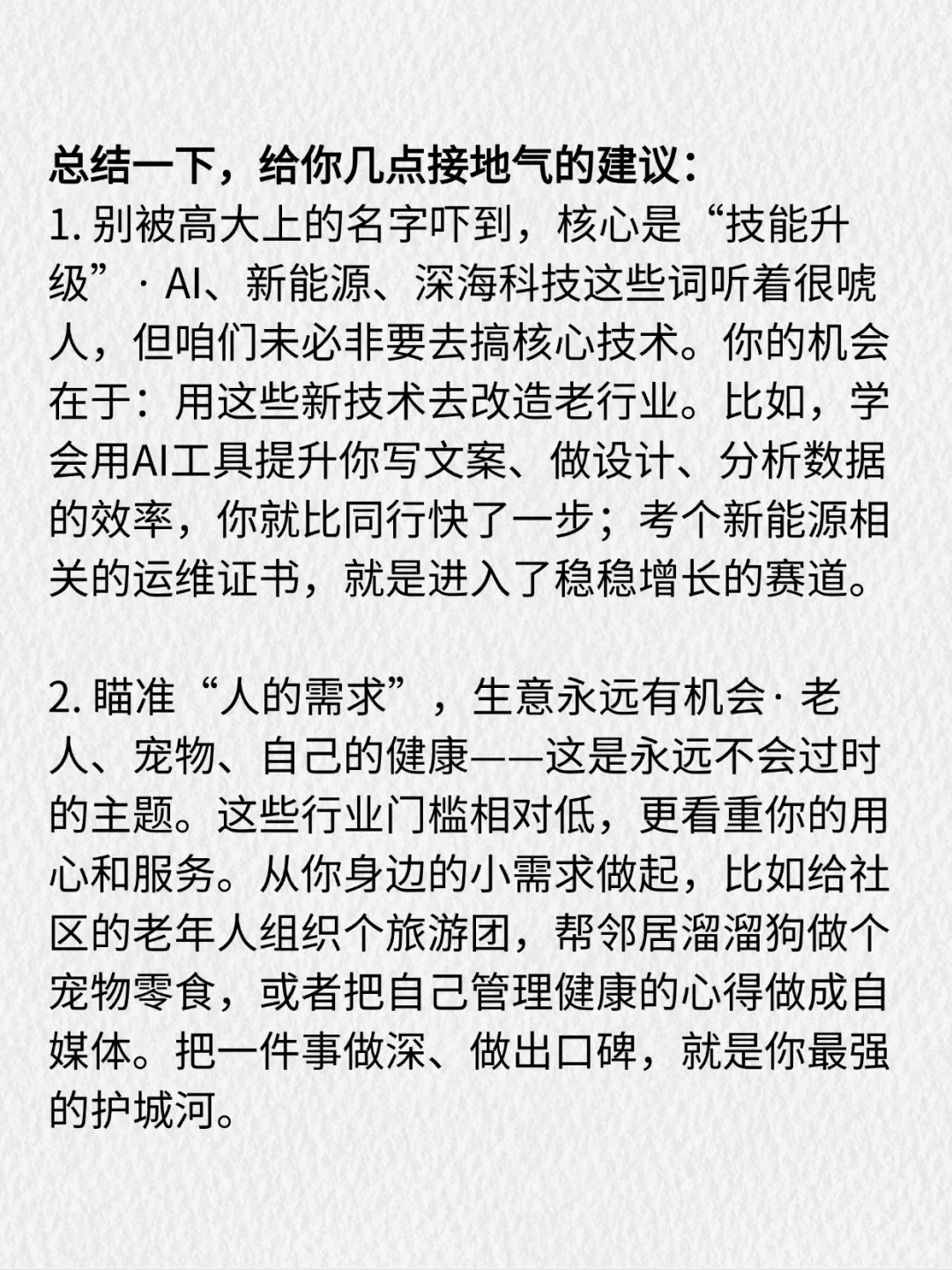 总结一下，给你几点接地气的建议：
1.别被高大上的名字吓到，核心是“技能升级”·AI、新能源、深海科技这些词听着很唬人，但咱们未必非要去搞核心技术。你的机会在于：用这些新技术去改造老行业。比如，学会用AI工具提升你写文案、做设计、分析数据的效率，你就比同行快了一步；考个新能源相关的运维证书，就是进入了稳稳增长的赛道。

2.瞄准“人的需求”，生意永远有机会·老人、宠物、自己的健康——这是永远不会过时的主题。这些行业门槛相对低，更看重你的用心和服务。从你身边的小需求做起，比如给社区的老年人组织个旅游团，帮邻居溜溜狗做个宠物零食，或者把自己管理健康的心得做成自媒体。把一件事做深、做出口碑，就是你最强的护城河。